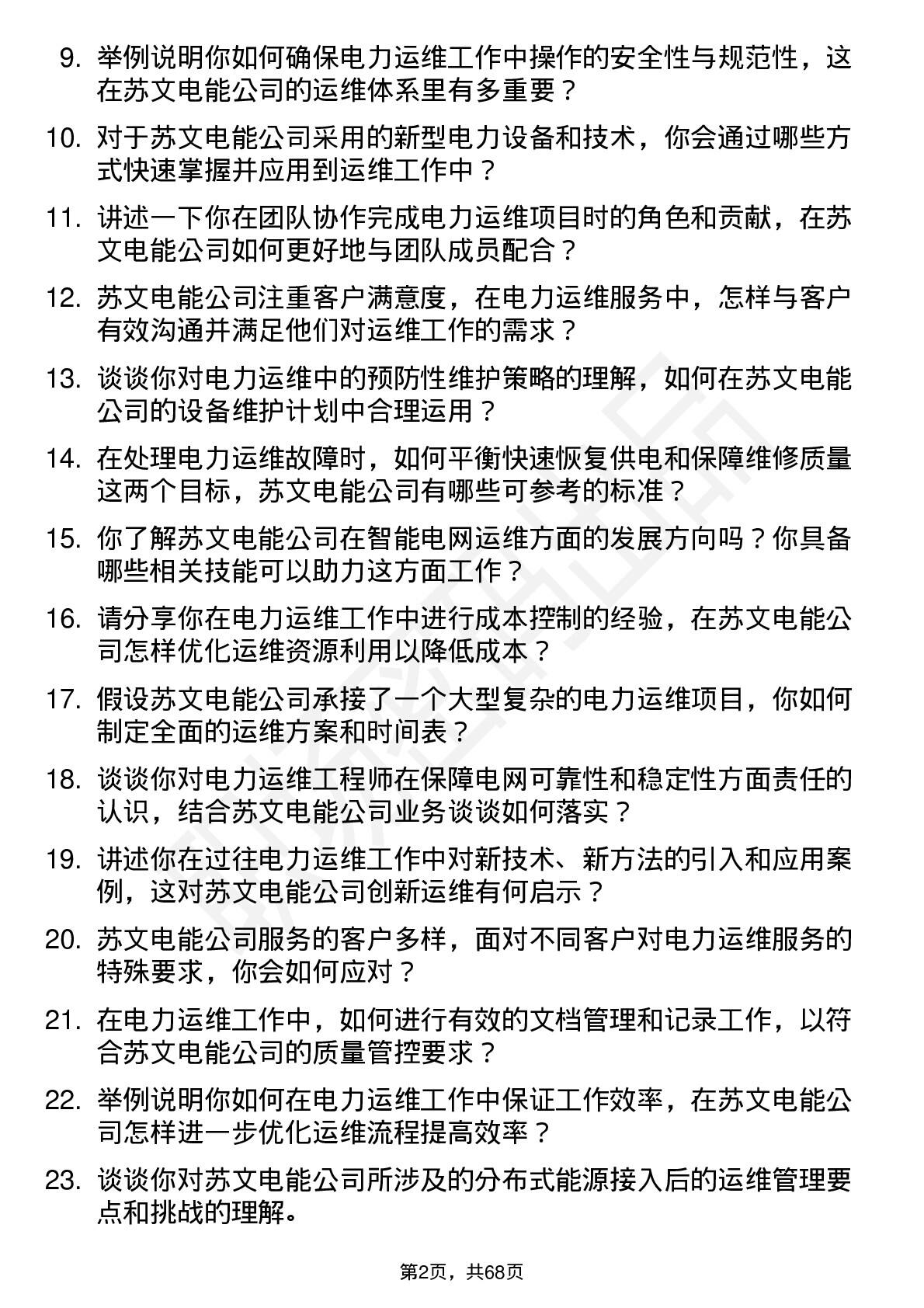 9. 举例说明你如何确保电力运维工作中操作的安全性与规范性，这在苏文电能公司的运维体系里有多重要？

10. 对于苏文电能公司采用的新型电力设备和技术，你会通过哪些方式快速掌握并应用到运维工作中？

11. 讲述一下你在团队协作完成电力运维项目时的角色和贡献，在苏文电能公司如何更好地与团队成员配合？

12. 苏文电能公司注重客户满意度，在电力运维服务中，怎样与客户有效沟通并满足他们对运维工作的需求？

13. 谈谈你对电力运维中的预防性维护策略的理解，如何在苏文电能公司的设备维护计划中合理运用？

14. 在处理电力运维故障时，如何平衡快速恢复供电和保障维修质量这两个目标，苏文电能公司有哪些可参考的标准？

15. 你了解苏文电能公司在智能电网运维方面的发展方向吗？你具备哪些相关技能可以助力这方面工作？

16. 请分享你在电力运维工作中进行成本控制的经验，在苏文电能公司怎样优化运维资源利用以降低成本？

17. 假设苏文电能公司承接了一个大型复杂的电力运维项目，你如何制定全面的运维方案和时间表？

18. 谈谈你对电力运维工程师在保障电网可靠性和稳定性方面责任的认识，结合苏文电能公司业务谈谈如何落实？

19. 讲述你在过往电力运维工作中对新技术、新方法的引入和应用案例，这对苏文电能公司创新运维有何启示？

20. 苏文电能公司服务的客户多样，面对不同客户对电力运维服务的特殊要求，你会如何应对？

21. 在电力运维工作中，如何进行有效的文档管理和记录工作，以符合苏文电能公司的质量管控要求？

22. 举例说明你如何在电力运维工作中保证工作效率，在苏文电能公司怎样进一步优化运维流程提高效率？

23. 谈谈你对苏文电能公司所涉及的分布式能源接入后的运维管理要点和挑战的理解。

第2页，共68页